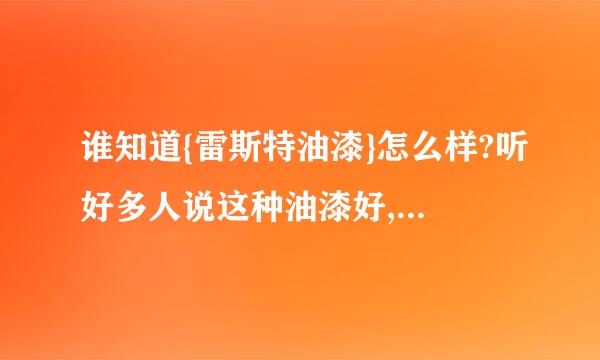 谁知道{雷斯特油漆}怎么样?听好多人说这种油漆好,...